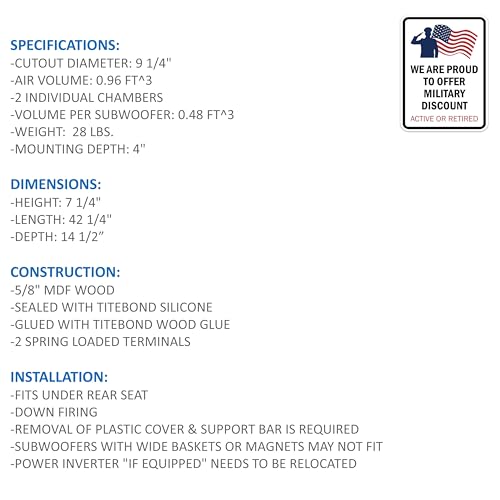 SPECIFICATIONS:
-CUTOUT DIAMETER: 9 1/4"
-AIR VOLUME: 0.96 FT^3
-2 INDIVIDUAL CHAMBERS
-VOLUME PER SUBWOOFER: 0.48 FT^3
-WEIGHT: 28 LBS.
-MOUNTING DEPTH: 4"

DIMENSIONS:
-HEIGHT: 7 1/4"
-LENGTH: 42 1/4"
-DEPTH: 14 1/2"

CONSTRUCTION:
-5/8" MDF WOOD
-SEALED WITH TITEBOND SILICONE
-GLUED WITH TITEBOND WOOD GLUE
-2 SPRING LOADED TERMINALS

INSTALLATION:
-FITS UNDER REAR SEAT
-DOWN FIRING
-REMOVAL OF PLASTIC COVER & SUPPORT BAR IS REQUIRED
-SUBWOOFERS WITH WIDE BASKETS OR MAGNETS MAY NOT FIT
-POWER INVERTER "IF EQUIPPED" NEEDS TO BE RELOCATED

WE ARE PROUD
TO OFFER
MILITARY
DISCOUNT
ACTIVE OR RETIRED